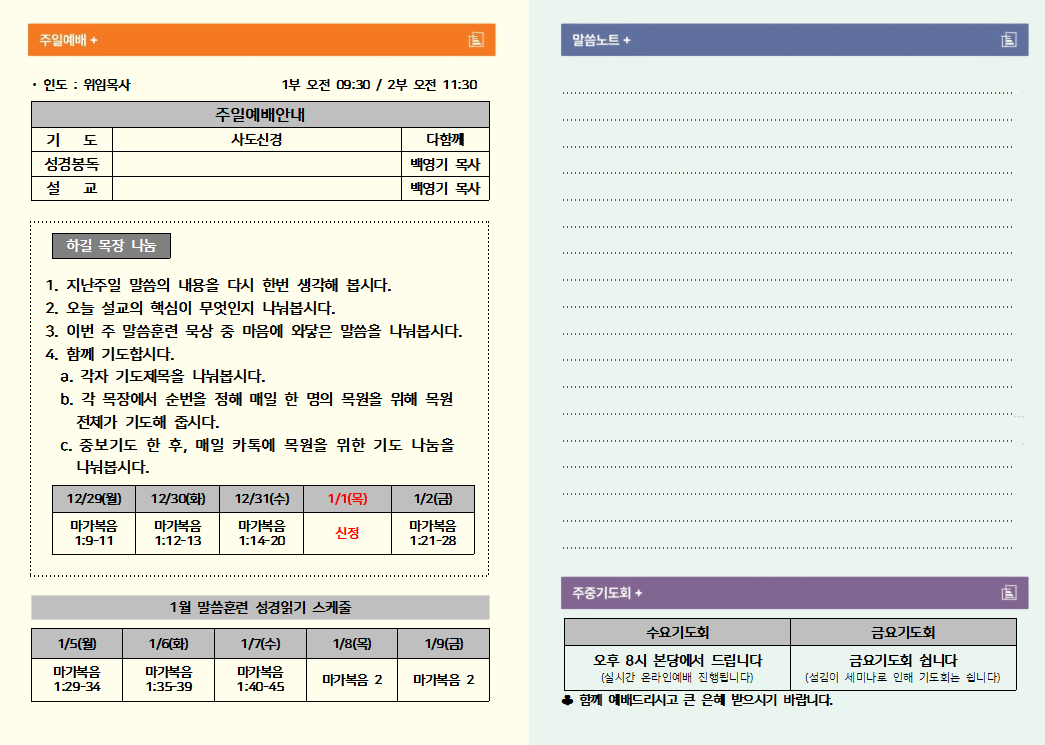 주일예배 +

• 인도 : 위임목사 1부 오전 09:30 / 2부 오전 11:30

| 주일예배안내 | | |
|---|---|---|
| 기 도 | 사도신경 | 다함께 |
| 성경봉독 | | 백영기 목사 |
| 설 교 | | 백영기 목사 |

하길 목장 나눔

1. 지난주일 말씀의 내용을 다시 한번 생각해 봅시다.
2. 오늘 설교의 핵심이 무엇인지 나눠봅시다.
3. 이번 주 말씀훈련 묵상 중 마음에 와닿은 말씀을 나눠봅시다.
4. 함께 기도합시다.
a. 각자 기도제목을 나눠봅시다.
b. 각 목장에서 순번을 정해 매일 한 명의 목원을 위해 목원 전체가 기도해 줍시다.
c. 중보기도 한 후, 매일 카톡에 목원을 위한 기도 나눔을 나눠봅시다.

| 12/29(월) | 12/30(화) | 12/31(수) | 1/1(목) | 1/2(금) |
|---|---|---|---|---|
| 마가복음 1:9-11 | 마가복음 1:12-13 | 마가복음 1:14-20 | 신정 | 마가복음 1:21-28 |

1월 말씀훈련 성경읽기 스케줄

| 1/5(월) | 1/6(화) | 1/7(수) | 1/8(목) | 1/9(금) |
|---|---|---|---|---|
| 마가복음 1:29-34 | 마가복음 1:35-39 | 마가복음 1:40-45 | 마가복음 2 | 마가복음 2 |

말씀노트 +

주중기도회 +

| 수요기도회 | 금요기도회 |
|---|---|
| 오후 8시 본당에서 드립니다 (실시간 온라인예배 진행됩니다) | 금요기도회 쉽니다 (섬김이 세미나로 인해 기도회는 쉽니다) |

♣ 함께 예배드리시고 큰 은혜 받으시기 바랍니다.